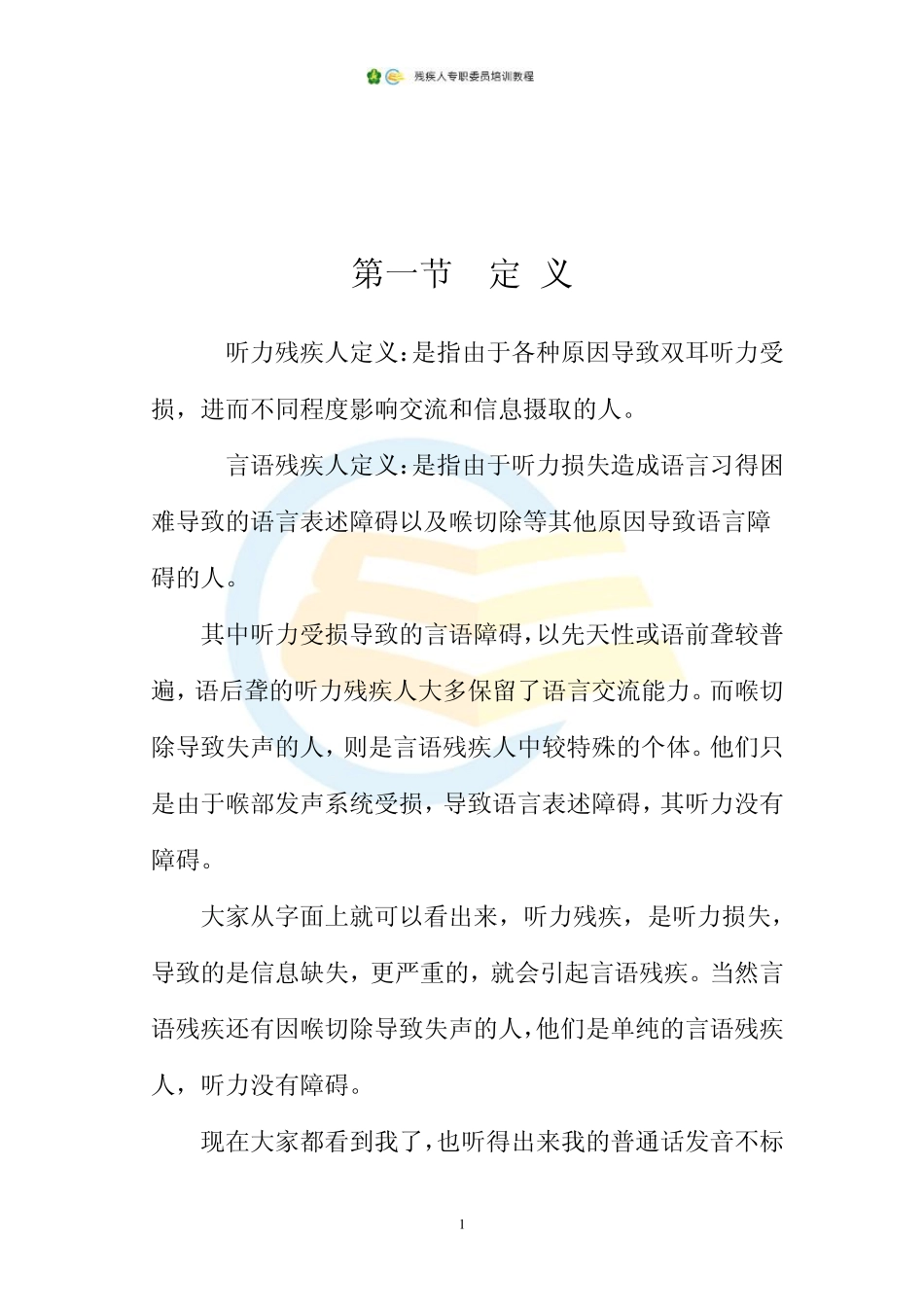 残疾人专职委员培训教程

第一节　定 义

听力残疾人定义：是指由于各种原因导致双耳听力受损，进而不同程度影响交流和信息摄取的人。

言语残疾人定义：是指由于听力损失造成语言习得困难导致的语言表述障碍以及喉切除等其他原因导致语言障碍的人。

其中听力受损导致的言语障碍，以先天性或语前聋较普遍，语后聋的听力残疾人大多保留了语言交流能力。而喉切除导致失声的人，则是言语残疾人中较特殊的个体。他们只是由于喉部发声系统受损，导致语言表述障碍，其听力没有障碍。

大家从字面上就可以看出来，听力残疾，是听力损失，导致的是信息缺失，更严重的，就会引起言语残疾。当然言语残疾还有因喉切除导致失声的人，他们是单纯的言语残疾人，听力没有障碍。

现在大家都看到我了，也听得出来我的普通话发音不标

1